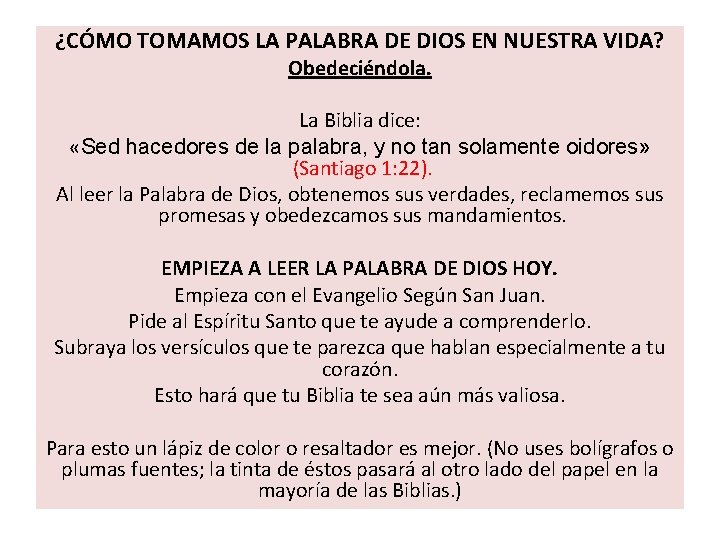 ¿CÓMO TOMAMOS LA PALABRA DE DIOS EN NUESTRA VIDA?
Obedeciéndola.

La Biblia dice:
«Sed hacedores de la palabra, y no tan solamente oidores»
(Santiago 1:22).
Al leer la Palabra de Dios, obtenemos sus verdades, reclamemos sus promesas y obedezcamos sus mandamientos.

EMPIEZA A LEER LA PALABRA DE DIOS HOY.
Empieza con el Evangelio Según San Juan.
Pide al Espíritu Santo que te ayude a comprenderlo.
Subraya los versículos que te parezca que hablan especialmente a tu corazón.
Esto hará que tu Biblia te sea aún más valiosa.

Para esto un lápiz de color o resaltador es mejor. (No uses bolígrafos o plumas fuentes; la tinta de éstos pasará al otro lado del papel en la mayoría de las Biblias.)